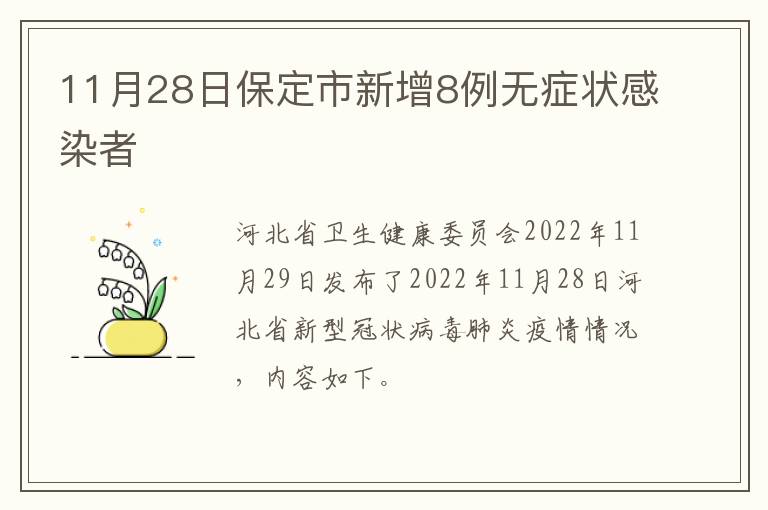 11月28日保定市新增8例无症状感染者

河北省卫生健康委员会2022年11月29日发布了2022年11月28日河北省新型冠状病毒肺炎疫情情况，内容如下。